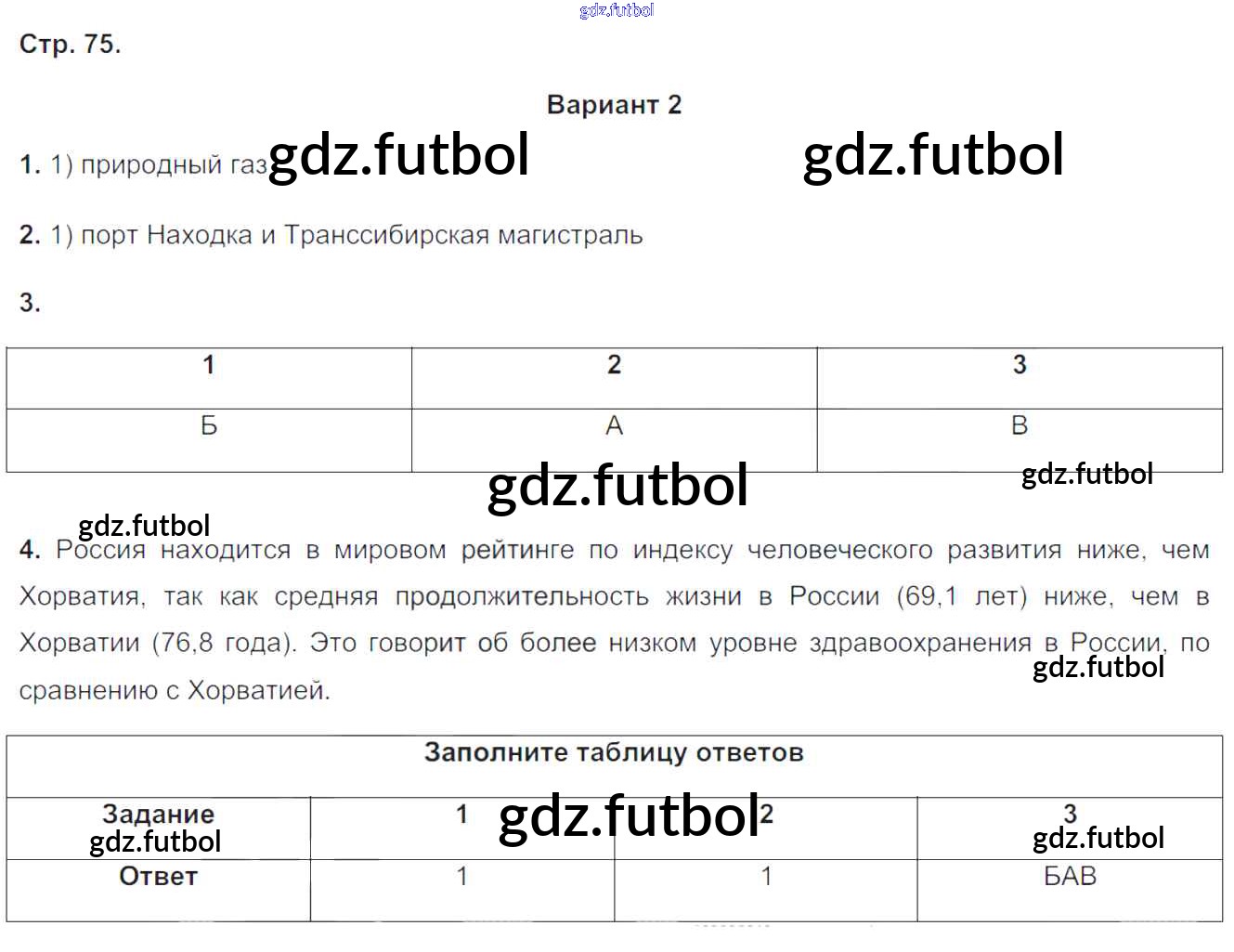 Стр. 75.

Вариант 2

1. 1) природный газ

2. 1) порт Находка и Транссибирская магистраль

3.

| 1 | 2 | 3 |
|---|---|---|
| Б | А | В |

4. Россия находится в мировом рейтинге по индексу человеческого развития ниже, чем Хорватия, так как средняя продолжительность жизни в России (69,1 лет) ниже, чем в Хорватии (76,8 года). Это говорит об более низком уровне здравоохранения в России, по сравнению с Хорватией.

| Заполните таблицу ответов | | | |
|---|---|---|---|
| Задание | 1 | 2 | 3 |
| Ответ | 1 | 1 | БАВ |

gdz.futbol